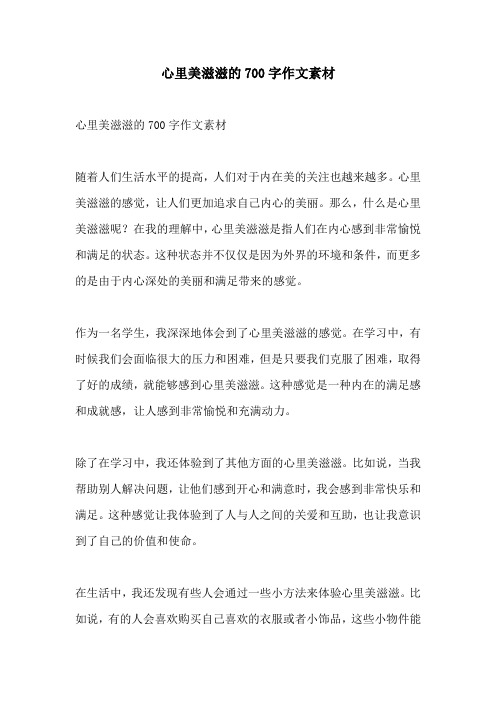 心里美滋滋的700字作文素材

心里美滋滋的700字作文素材

随着人们生活水平的提高，人们对于内在美的关注也越来越多。心里美滋滋的感觉，让人们更加追求自己内心的美丽。那么，什么是心里美滋滋呢？在我的理解中，心里美滋滋是指人们在内心感到非常愉悦和满足的状态。这种状态并不仅仅是因为外界的环境和条件，而更多的是由于内心深处的美丽和满足带来的感觉。

作为一名学生，我深深地体会到了心里美滋滋的感觉。在学习中，有时候我们会面临很大的压力和困难，但是只要我们克服了困难，取得了好的成绩，就能够感到心里美滋滋。这种感觉是一种内在的满足感和成就感，让人感到非常愉悦和充满动力。

除了在学习中，我还体验到了其他方面的心里美滋滋。比如说，当我帮助别人解决问题，让他们感到开心和满意时，我会感到非常快乐和满足。这种感觉让我体验到了人与人之间的关爱和互助，也让我意识到了自己的价值和使命。

在生活中，我还发现有些人会通过一些小方法来体验心里美滋滋。比如说，有的人会喜欢购买自己喜欢的衣服或者小饰品，这些小物件能